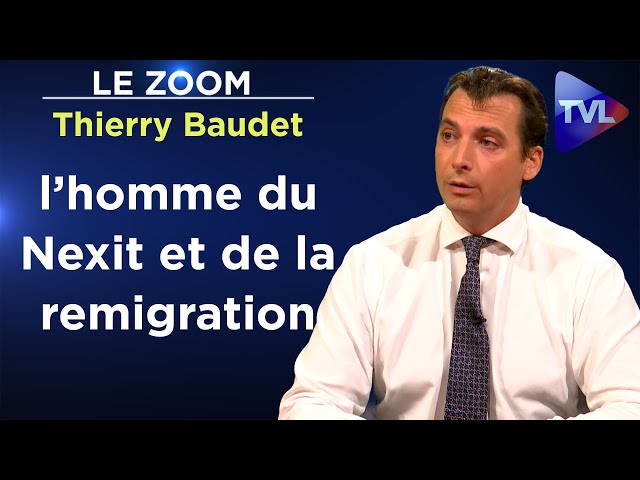 LE ZOOM
Thierry Baudet

l'homme du Nexit et de la remigration

TVL